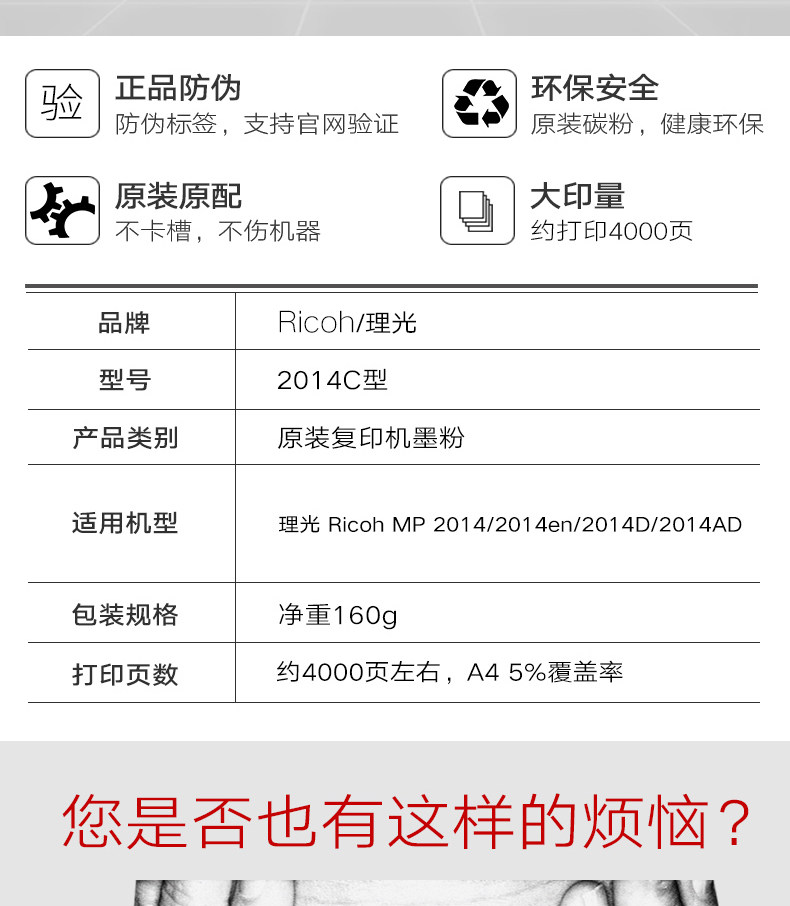 验

正品防伪
防伪标签，支持官网验证

环保安全
原装碳粉，健康环保

原装原配
不卡槽，不伤机器

大印量
约打印4000页

| 品牌 | Ricoh/理光 |
|---|---|
| 型号 | 2014C型 |
| 产品类别 | 原装复印机墨粉 |
| 适用机型 | 理光 Ricoh MP 2014/2014en/2014D/2014AD |
| 包装规格 | 净重160g |
| 打印页数 | 约4000页左右，A4 5%覆盖率 |

您是否也有这样的烦恼？